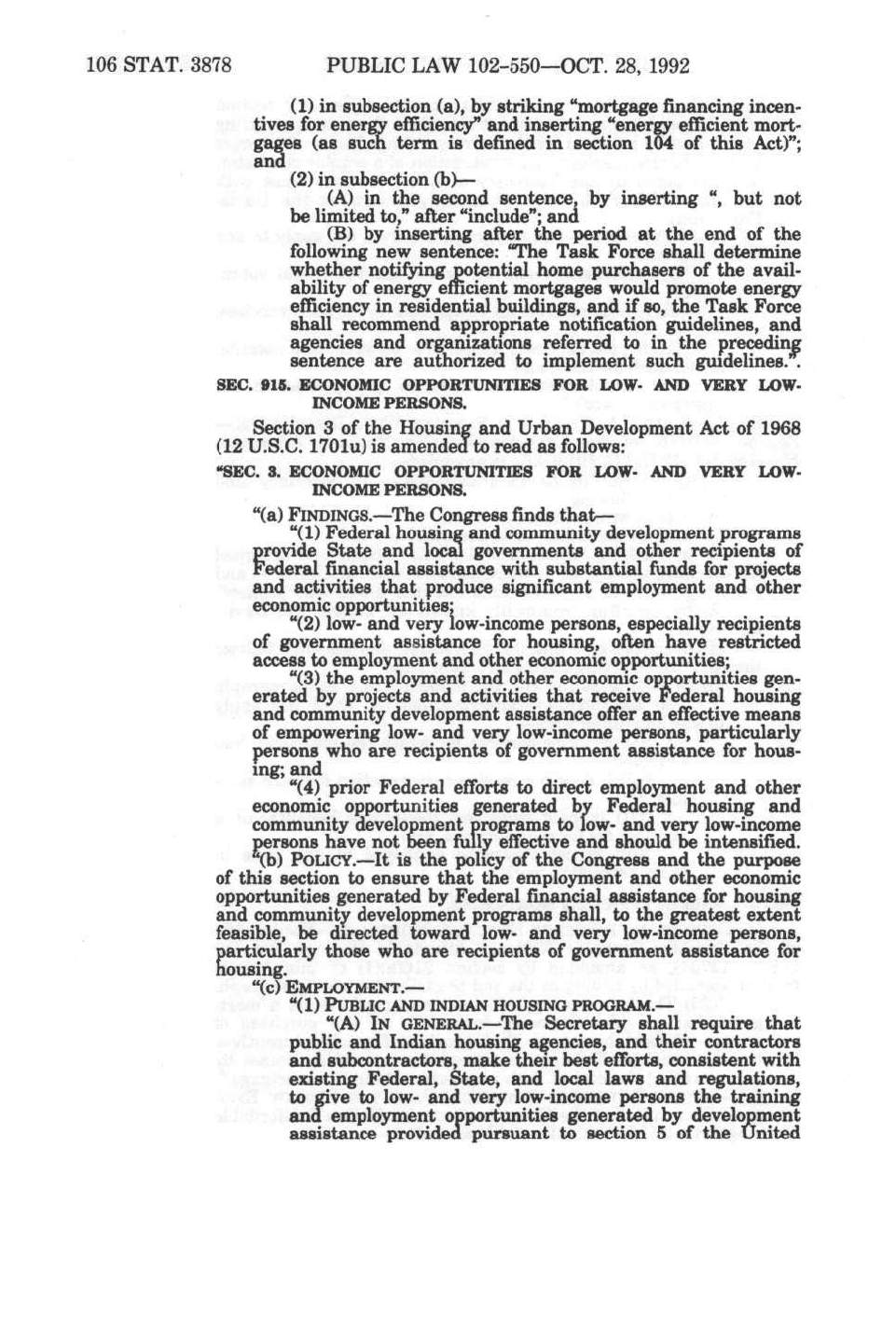 106 STAT. 3878 PUBLIC LAW 102-550—OCT. 28, 1992

(1) in subsection (a), by striking "mortgage financing incentives for energy efficiency" and inserting "energy efficient mortgages (as such term is defined in section 104 of this Act)"; and

(2) in subsection (b)—

(A) in the second sentence, by inserting ", but not be limited to," after "include"; and

(B) by inserting after the period at the end of the following new sentence: "The Task Force shall determine whether notifying potential home purchasers of the availability of energy efficient mortgages would promote energy efficiency in residential buildings, and if so, the Task Force shall recommend appropriate notification guidelines, and agencies and organizations referred to in the preceding sentence are authorized to implement such guidelines.".

SEC. 915. ECONOMIC OPPORTUNITIES FOR LOW- AND VERY LOW-INCOME PERSONS.

Section 3 of the Housing and Urban Development Act of 1968 (12 U.S.C. 1701u) is amended to read as follows:

"SEC. 3. ECONOMIC OPPORTUNITIES FOR LOW- AND VERY LOW-INCOME PERSONS.

"(a) FINDINGS.—The Congress finds that—

"(1) Federal housing and community development programs provide State and local governments and other recipients of Federal financial assistance with substantial funds for projects and activities that produce significant employment and other economic opportunities;

"(2) low- and very low-income persons, especially recipients of government assistance for housing, often have restricted access to employment and other economic opportunities;

"(3) the employment and other economic opportunities generated by projects and activities that receive Federal housing and community development assistance offer an effective means of empowering low- and very low-income persons, particularly persons who are recipients of government assistance for housing; and

"(4) prior Federal efforts to direct employment and other economic opportunities generated by Federal housing and community development programs to low- and very low-income persons have not been fully effective and should be intensified.

"(b) POLICY.—It is the policy of the Congress and the purpose of this section to ensure that the employment and other economic opportunities generated by Federal financial assistance for housing and community development programs shall, to the greatest extent feasible, be directed toward low- and very low-income persons, particularly those who are recipients of government assistance for housing.

"(c) EMPLOYMENT.—

"(1) PUBLIC AND INDIAN HOUSING PROGRAM.—

"(A) IN GENERAL.—The Secretary shall require that public and Indian housing agencies, and their contractors and subcontractors, make their best efforts, consistent with existing Federal, State, and local laws and regulations, to give to low- and very low-income persons the training and employment opportunities generated by development assistance provided pursuant to section 5 of the United